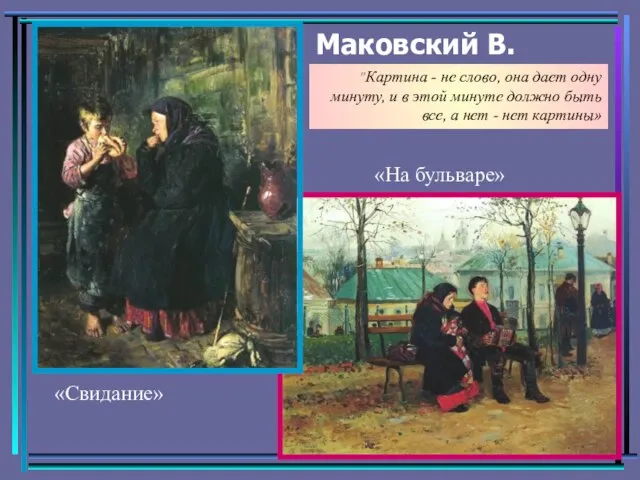 Маковский В.

"Картина - не слово, она дает одну минуту, и в этой минуте должно быть все, а нет - нет картины»

«На бульваре»

«Свидание»